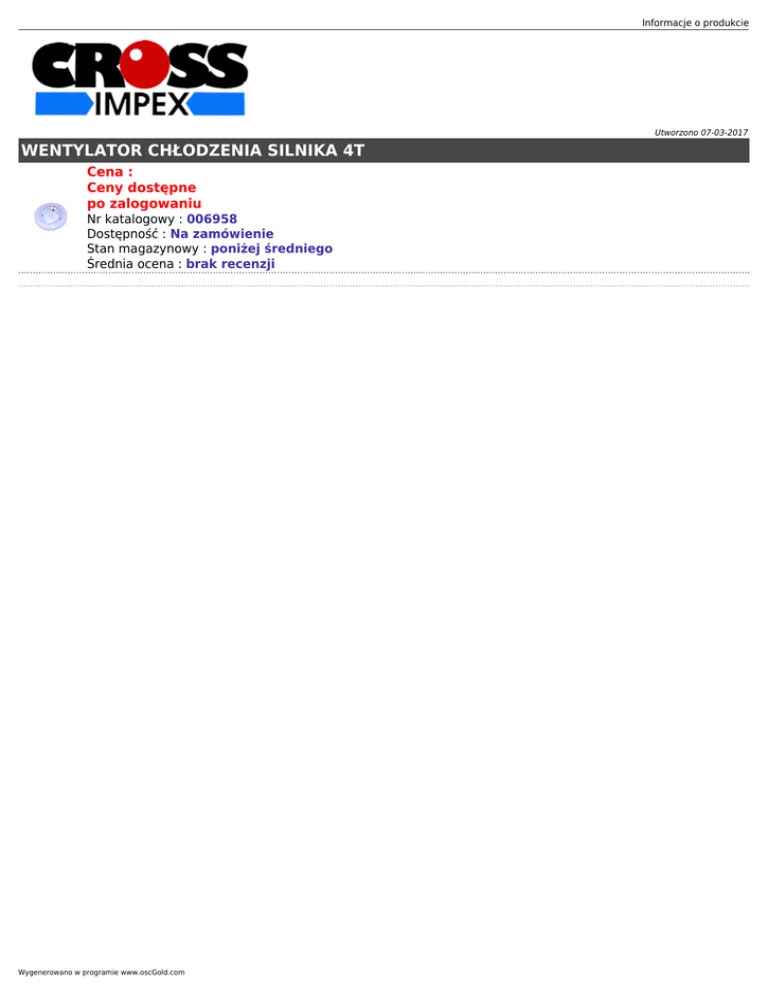 Informacje o produkcie

CROSS
IMPEX

Utworzono 07-03-2017

WENTYLATOR CHŁODZENIA SILNIKA 4T

Cena :
Ceny dostępne
po zalogowaniu
Nr katalogowy : 006958
Dostępność : Na zamówienie
Stan magazynowy : poniżej średniego
Średnia ocena : brak recenzji

Wygenerowano w programie www.oscGold.com